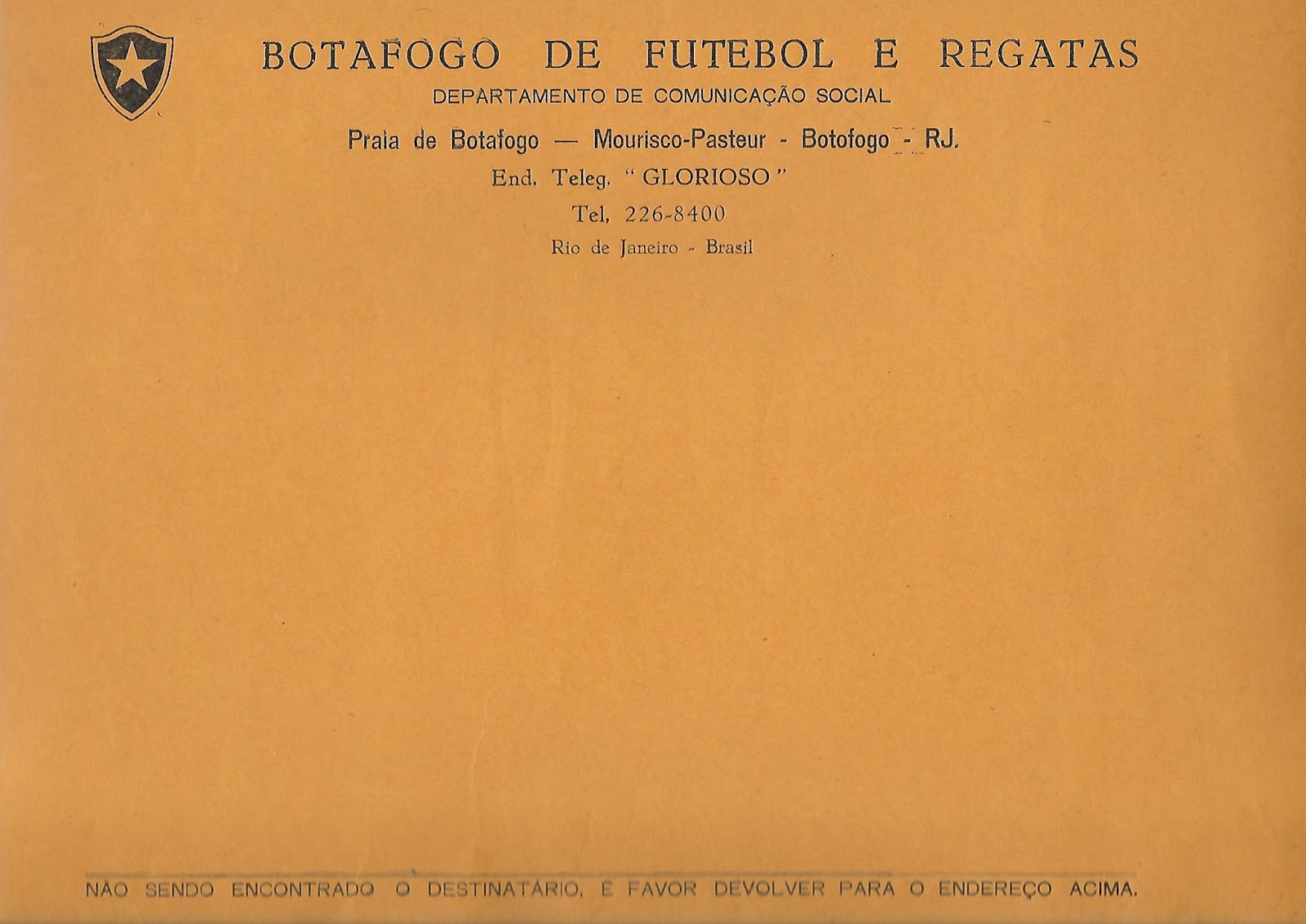 BOTAFOGO DE FUTEBOL E REGATAS
DEPARTAMENTO DE COMUNICAÇÃO SOCIAL
Praia de Botafogo — Mourisco-Pasteur - Botofogo - RJ.
End. Teleg. "GLORIOSO"
Tel. 226-8400
Rio de Janeiro - Brasil

NÃO SENDO ENCONTRADO O DESTINATÁRIO, É FAVOR DEVOLVER PARA O ENDEREÇO ACIMA.